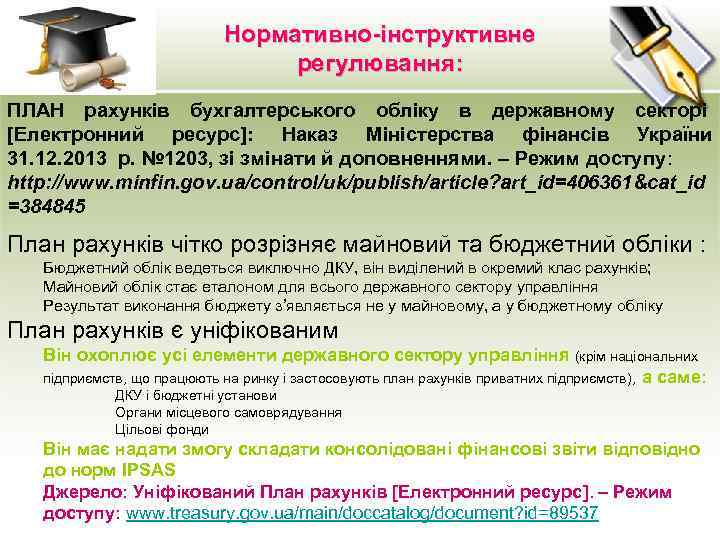 Нормативно-інструктивне регулювання:

ПЛАН рахунків бухгалтерського обліку в державному секторі [Електронний ресурс]: Наказ Міністерства фінансів України 31.12.2013 р. №1203, зі змінати й доповненнями. – Режим доступу: http://www.minfin.gov.ua/control/uk/publish/article?art_id=406361&cat_id=384845

План рахунків чітко розрізняє майновий та бюджетний обліки :
Бюджетний облік ведеться виключно ДКУ, він виділений в окремий клас рахунків;
Майновий облік стає еталоном для всього державного сектору управління
Результат виконання бюджету з'являється не у майновому, а у бюджетному обліку

План рахунків є уніфікованим
Він охоплює усі елементи державного сектору управління (крім національних підприємств, що працюють на ринку і застосовують план рахунків приватних підприємств), а саме:
ДКУ і бюджетні установи
Органи місцевого самоврядування
Цільові фонди
Він має надати змогу складати консолідовані фінансові звіти відповідно до норм IPSAS
Джерело: Уніфікований План рахунків [Електронний ресурс]. – Режим доступу: www.treasury.gov.ua/main/doccatalog/document?id=89537